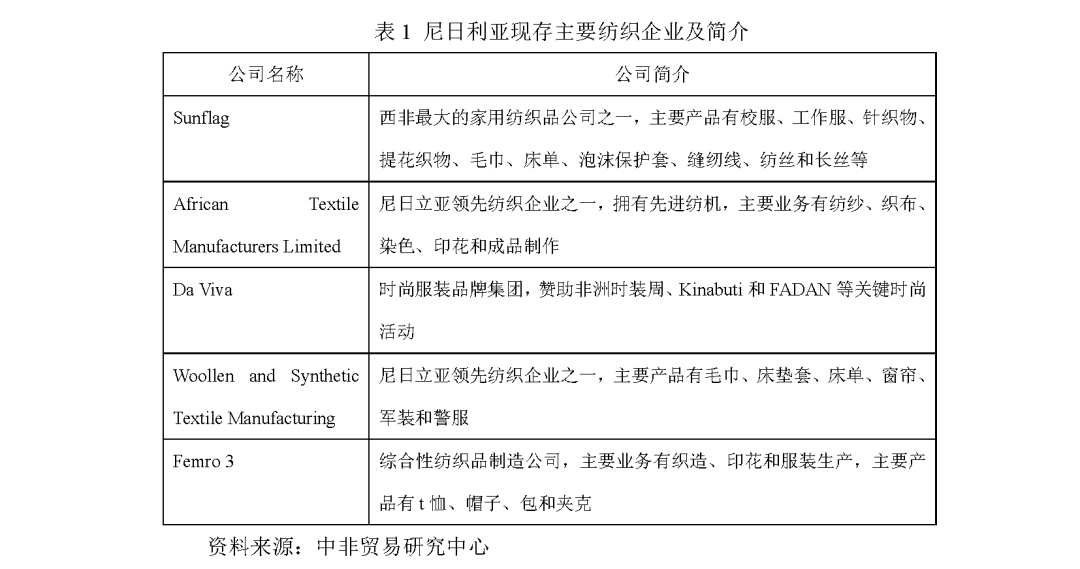 表 1 尼日利亚现存主要纺织企业及简介

| 公司名称 | 公司简介 |
|---|---|
| Sunflag | 西非最大的家用纺织品公司之一，主要产品有校服、工作服、针织物、提花织物、毛巾、床单、泡沫保护套、缝纫线、纺丝和长丝等 |
| African Textile Manufacturers Limited | 尼日立亚领先纺织企业之一，拥有先进纺机，主要业务有纺纱、织布、染色、印花和成品制作 |
| Da Viva | 时尚服装品牌集团，赞助非洲时装周、Kinabuti 和 FADAN 等关键时尚活动 |
| Woollen and Synthetic Textile Manufacturing | 尼日立亚领先纺织企业之一，主要产品有毛巾、床垫套、床单、窗帘、军装和警服 |
| Femro 3 | 综合性纺织品制造公司，主要业务有织造、印花和服装生产，主要产品有 t 恤、帽子、包和夹克 |

资料来源：中非贸易研究中心